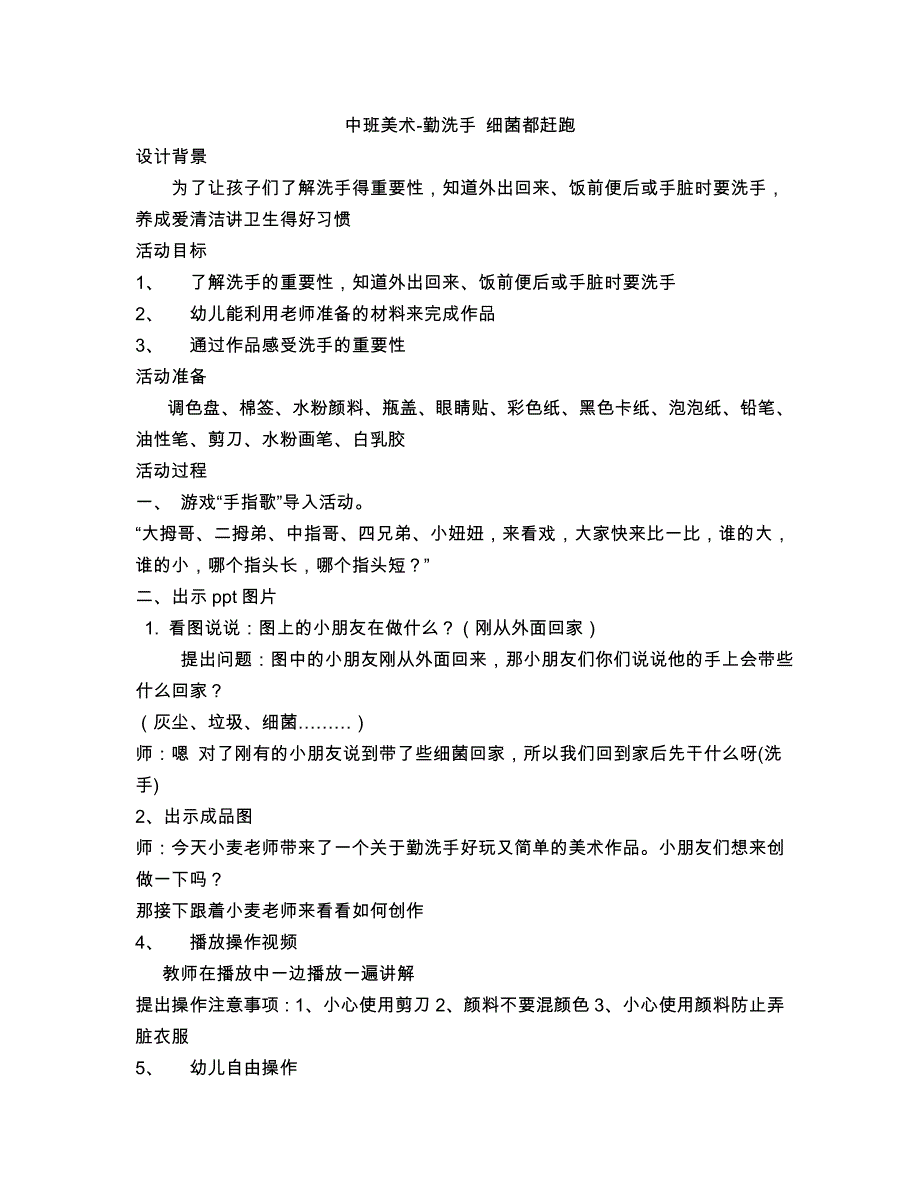 中班美术-勤洗手 细菌都赶跑

设计背景

为了让孩子们了解洗手得重要性，知道外出回来、饭前便后或手脏时要洗手，养成爱清洁讲卫生得好习惯

活动目标

1、 了解洗手的重要性，知道外出回来、饭前便后或手脏时要洗手

2、 幼儿能利用老师准备的材料来完成作品

3、 通过作品感受洗手的重要性

活动准备

调色盘、棉签、水粉颜料、瓶盖、眼睛贴、彩色纸、黑色卡纸、泡泡纸、铅笔、油性笔、剪刀、水粉画笔、白乳胶

活动过程

一、 游戏“手指歌”导入活动。

“大拇哥、二拇弟、中指哥、四兄弟、小妞妞，来看戏，大家快来比一比，谁的大，谁的小，哪个指头长，哪个指头短？”

二、出示 ppt 图片

1. 看图说说：图上的小朋友在做什么？（刚从外面回家）

提出问题：图中的小朋友刚从外面回来，那小朋友们你们说说他的手上会带些什么回家？

（灰尘、垃圾、细菌………）

师：嗯 对了刚有的小朋友说到带了些细菌回家，所以我们回到家后先干什么呀(洗手)

2、出示成品图

师：今天小麦老师带来了一个关于勤洗手好玩又简单的美术作品。小朋友们想来创做一下吗？

那接下跟着小麦老师来看看如何创作

4、 播放操作视频

教师在播放中一边播放一遍讲解

提出操作注意事项：1、小心使用剪刀 2、颜料不要混颜色 3、小心使用颜料防止弄脏衣服

5、 幼儿自由操作